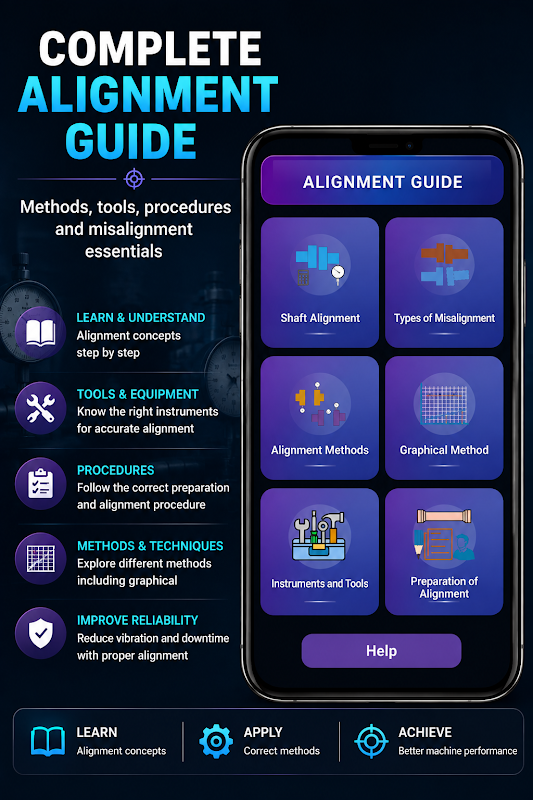 COMPLETE ALIGNMENT GUIDE

Methods, tools, procedures and misalignment essentials

LEARN & UNDERSTAND
Alignment concepts step by step

TOOLS & EQUIPMENT
Know the right instruments for accurate alignment

PROCEDURES
Follow the correct preparation and alignment procedure

METHODS & TECHNIQUES
Explore different methods including graphical

IMPROVE RELIABILITY
Reduce vibration and downtime with proper alignment

ALIGNMENT GUIDE

Shaft Alignment

Types of Misalignment

Alignment Methods

Graphical Method

Instruments and Tools

Preparation of Alignment

Help

LEARN
Alignment concepts

APPLY
Correct methods

ACHIEVE
Better machine performance